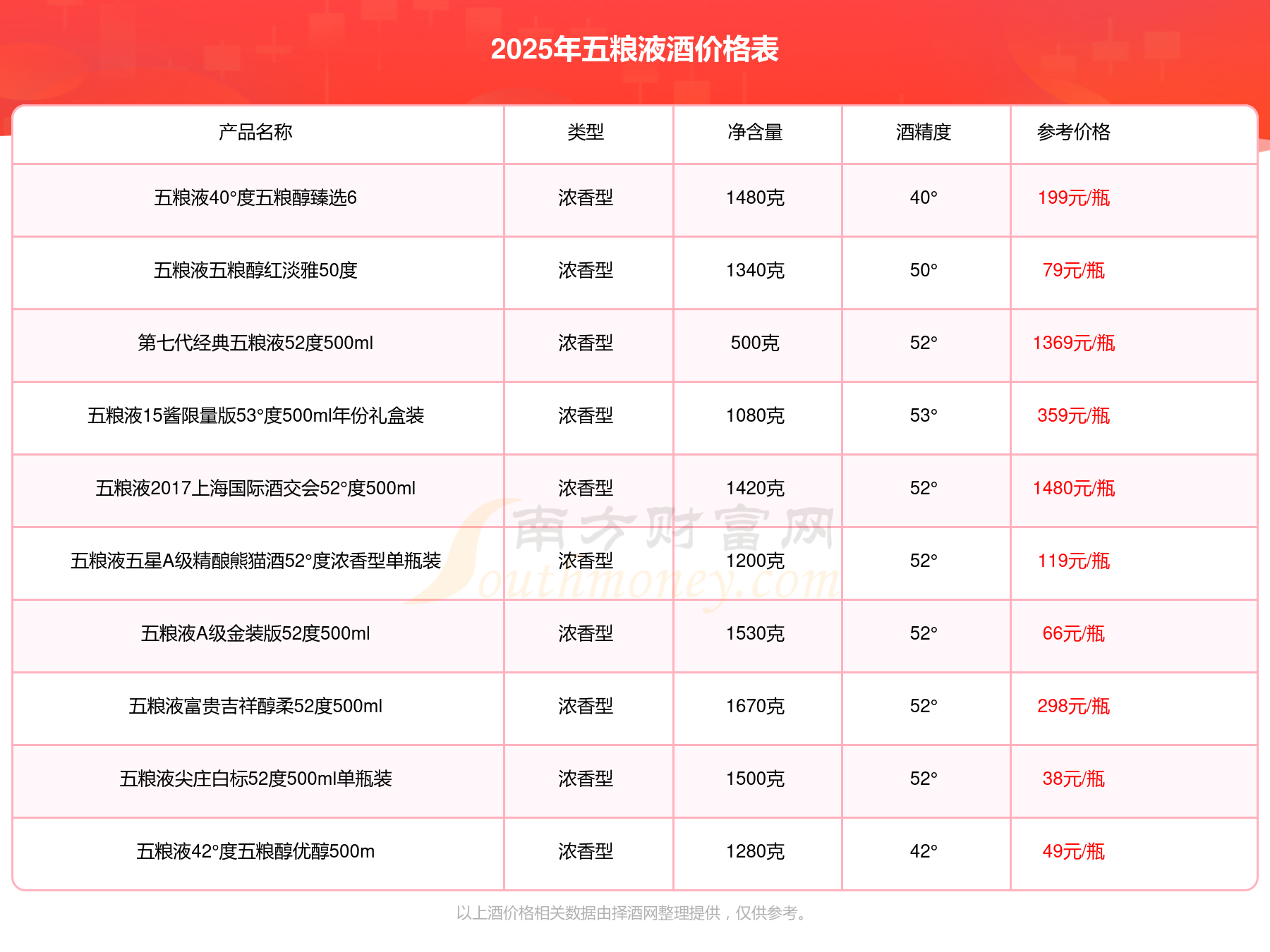 2025年五粮液酒价格表

| 产品名称 | 类型 | 净含量 | 酒精度 | 参考价格 |
|---|---|---|---|---|
| 五粮液40°度五粮醇臻选6 | 浓香型 | 1480克 | 40° | 199元/瓶 |
| 五粮液五粮醇红淡雅50度 | 浓香型 | 1340克 | 50° | 79元/瓶 |
| 第七代经典五粮液52度500ml | 浓香型 | 500克 | 52° | 1369元/瓶 |
| 五粮液15酱限量版53°度500ml年份礼盒装 | 浓香型 | 1080克 | 53° | 359元/瓶 |
| 五粮液2017上海国际酒交会52°度500ml | 浓香型 | 1420克 | 52° | 1480元/瓶 |
| 五粮液五星A级精酿熊猫酒52°度浓香型单瓶装 | 浓香型 | 1200克 | 52° | 119元/瓶 |
| 五粮液A级金装版52度500ml | 浓香型 | 1530克 | 52° | 66元/瓶 |
| 五粮液富贵吉祥醇柔52度500ml | 浓香型 | 1670克 | 52° | 298元/瓶 |
| 五粮液尖庄白标52度500ml单瓶装 | 浓香型 | 1500克 | 52° | 38元/瓶 |
| 五粮液42°度五粮醇优醇500m | 浓香型 | 1280克 | 42° | 49元/瓶 |

南方财富网 Southmoney.com

以上酒价格相关数据由择酒网整理提供，仅供参考。